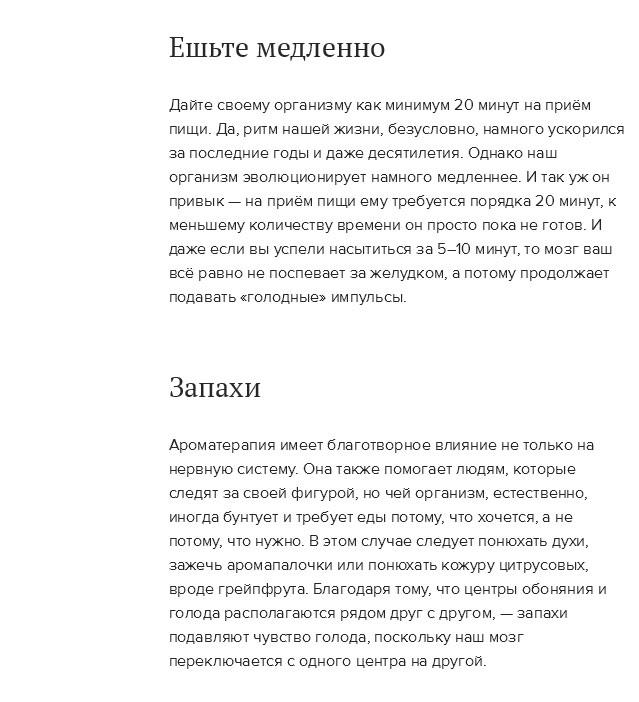 Ешьте медленно

Дайте своему организму как минимум 20 минут на приём пищи. Да, ритм нашей жизни, безусловно, намного ускорился за последние годы и даже десятилетия. Однако наш организм эволюционирует намного медленнее. И так уж он привык — на приём пищи ему требуется порядка 20 минут, к меньшему количеству времени он просто пока не готов. И даже если вы успели насытиться за 5–10 минут, то мозг ваш всё равно не поспевает за желудком, а потому продолжает подавать «голодные» импульсы.

Запахи

Ароматерапия имеет благотворное влияние не только на нервную систему. Она также помогает людям, которые следят за своей фигурой, но чей организм, естественно, иногда бунтует и требует еды потому, что хочется, а не потому, что нужно. В этом случае следует понюхать духи, зажечь аромапалочки или понюхать кожуру цитрусовых, вроде грейпфрута. Благодаря тому, что центры обоняния и голода располагаются рядом друг с другом, — запахи подавляют чувство голода, поскольку наш мозг переключается с одного центра на другой.